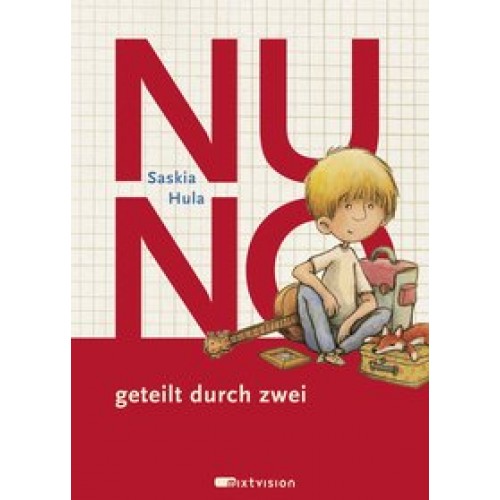 NU
NO

Saskia
Hula

geteilt durch zwei

mixtvision